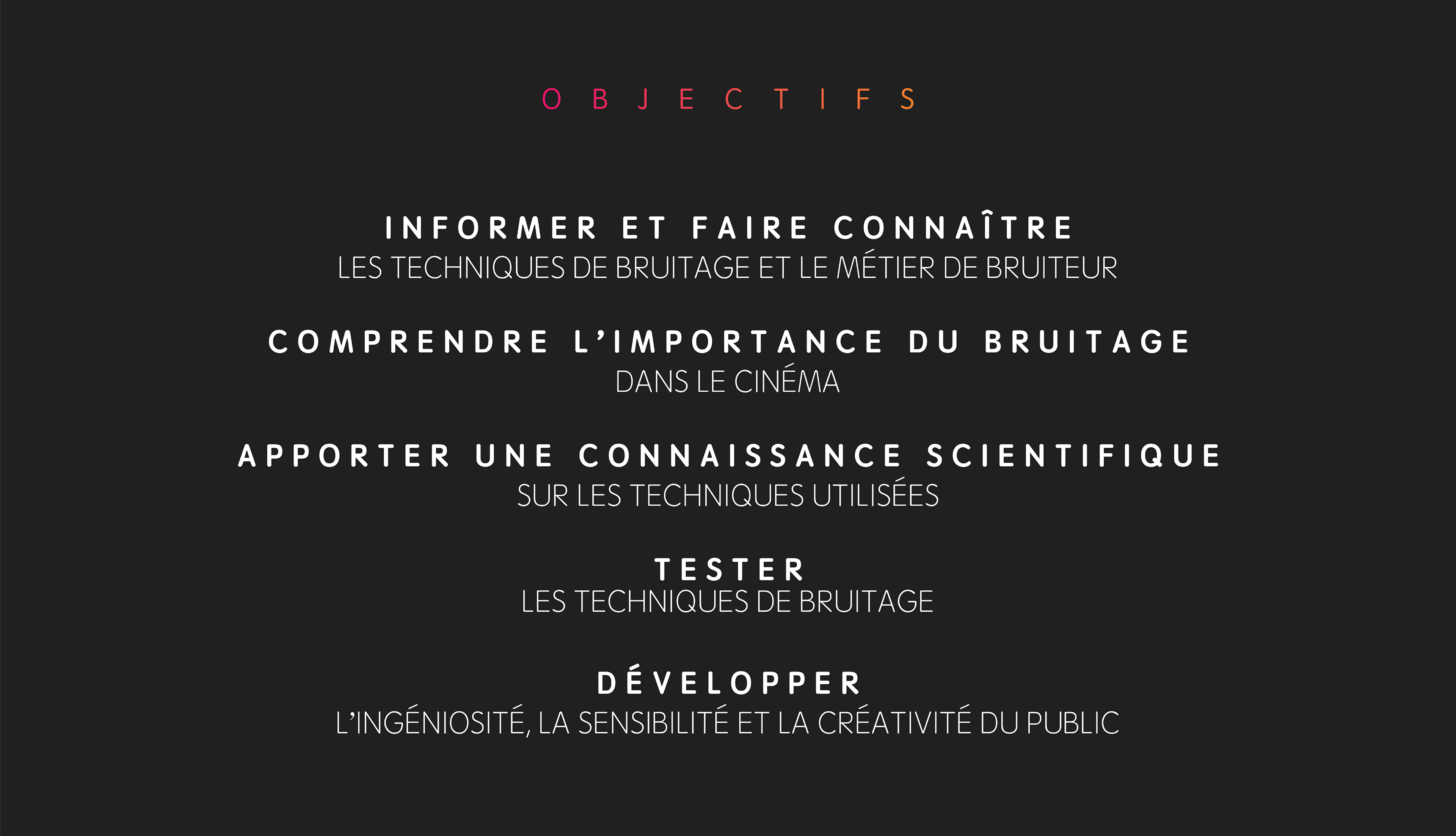 OBJECTIFS

INFORMER ET FAIRE CONNAÎTRE
LES TECHNIQUES DE BRUITAGE ET LE MÉTIER DE BRUITEUR

COMPRENDRE L'IMPORTANCE DU BRUITAGE
DANS LE CINÉMA

APPORTER UNE CONNAISSANCE SCIENTIFIQUE
SUR LES TECHNIQUES UTILISÉES

TESTER
LES TECHNIQUES DE BRUITAGE

DÉVELOPPER
L'INGÉNIOSITÉ, LA SENSIBILITÉ ET LA CRÉATIVITÉ DU PUBLIC